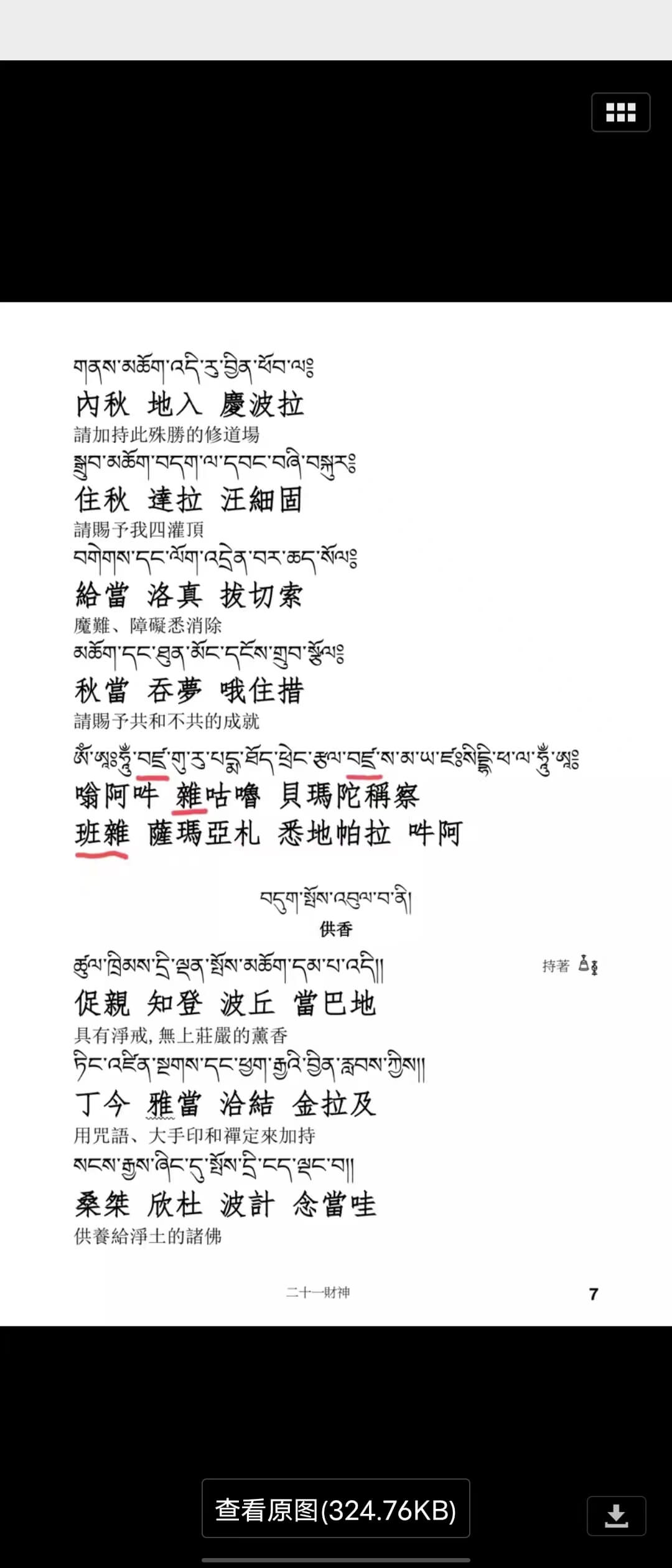 གནས་མཆོག་འདི་རུ་བྱིན་ཕོབ་ལ༔
內秋 地入 慶波拉
請加持此殊勝的修道場
སྒྲུབ་མཆོག་བདག་ལ་དབང་བཞི་བསྐུར༔
住秋 達拉 汪細固
請賜予我四灌頂
བགེགས་དང་ལོག་འདྲེན་བར་ཆད་སོལ༔
給當 洛真 拔切索
魔難、障礙悉消除
མཆོག་དང་ཐུན་མོང་དངོས་གྲུབ་སྩོལ༔
秋當 吞夢 哦住措
請賜予共和不共的成就
ཨོཾ་ཨཱཿཧཱུྃ་བཛྲ་གུ་རུ་པདྨ་ཐོད་ཕྲེང་རྩལ་བཛྲ་ས་མ་ཡ་ཛཿསིདྡྷི་ཕ་ལ་ཧཱུྃ་ཨཱཿ
嗡阿吽 雜咕嚕 貝瑪陀稱察
班雜 薩瑪亞札 悉地帕拉 吽阿

བདུག་སྤོས་འབུལ་བ་ནི།
供香

ཚུལ་ཁྲིམས་དྲི་ལྡན་སྤོས་མཆོག་དམ་པ་འདི།།
持著
促親 知登 波丘 當巴地
具有淨戒, 無上莊嚴的薰香
ཏིང་འཛིན་སྔགས་དང་ཕྱག་རྒྱའི་བྱིན་རླབས་ཀྱིས།།
丁今 雅當 洽結 金拉及
用咒語、大手印和禪定來加持
སངས་རྒྱས་ཞིང་དུ་སྤོས་དྲི་དང་ལྡང་བ།།
桑桀 欣杜 波計 念當哇
供養給淨土的諸佛

二十一財神 7

查看原图(324.76KB)